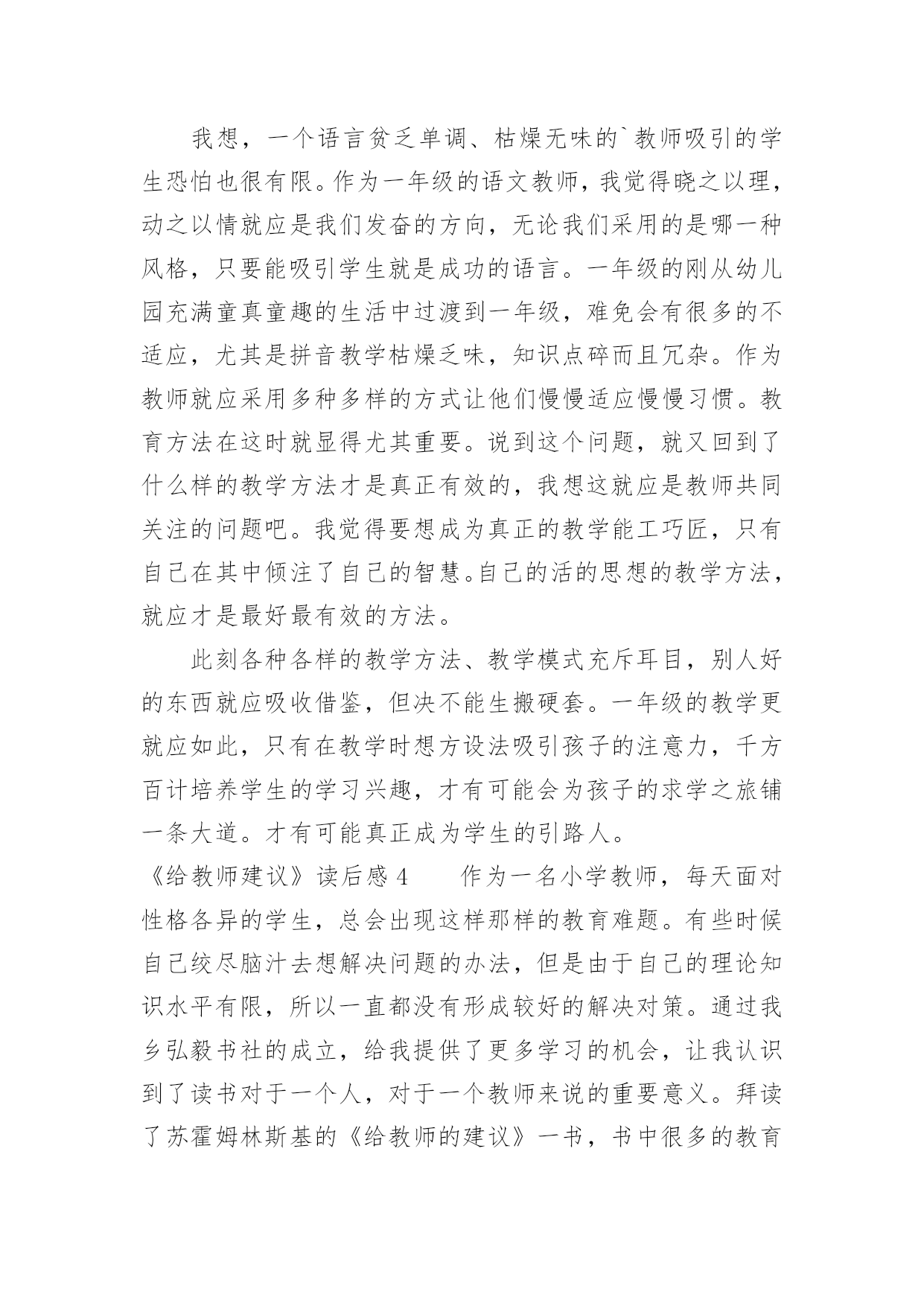 我想，一个语言贫乏单调、枯燥无味的`教师吸引的学生恐怕也很有限。作为一年级的语文教师，我觉得晓之以理，动之以情就应是我们发奋的方向，无论我们采用的是哪一种风格，只要能吸引学生就是成功的语言。一年级的刚从幼儿园充满童真童趣的生活中过渡到一年级，难免会有很多的不适应，尤其是拼音教学枯燥乏味，知识点碎而且冗杂。作为教师就应采用多种多样的方式让他们慢慢适应慢慢习惯。教育方法在这时就显得尤其重要。说到这个问题，就又回到了什么样的教学方法才是真正有效的，我想这就应是教师共同关注的问题吧。我觉得要想成为真正的教学能工巧匠，只有自己在其中倾注了自己的智慧。自己的活的思想的教学方法，就应才是最好最有效的方法。

此刻各种各样的教学方法、教学模式充斥耳目，别人好的东西就应吸收借鉴，但决不能生搬硬套。一年级的教学更就应如此，只有在教学时想方设法吸引孩子的注意力，千方百计培养学生的学习兴趣，才有可能会为孩子的求学之旅铺一条大道。才有可能真正成为学生的引路人。

《给教师建议》读后感 4　　作为一名小学教师，每天面对性格各异的学生，总会出现这样那样的教育难题。有些时候自己绞尽脑汁去想解决问题的办法，但是由于自己的理论知识水平有限，所以一直都没有形成较好的解决对策。通过我乡弘毅书社的成立，给我提供了更多学习的机会，让我认识到了读书对于一个人，对于一个教师来说的重要意义。拜读了苏霍姆林斯基的《给教师的建议》一书，书中很多的教育